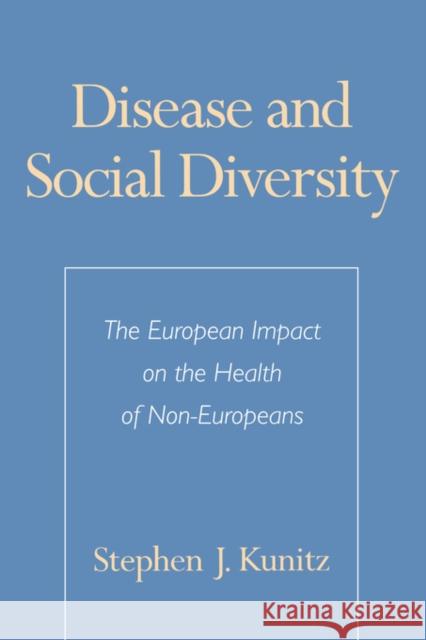 Disease and Social Diversity

The European Impact on the Health of Non-Europeans

Stephen J. Kunitz